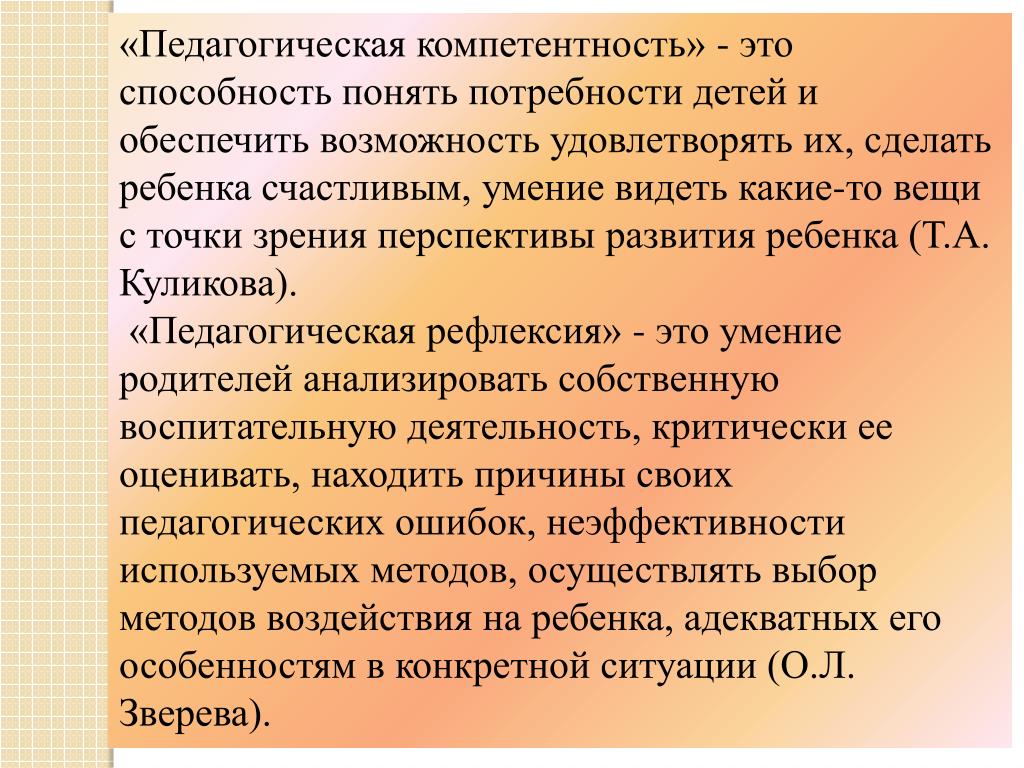 «Педагогическая компетентность» - это способность понять потребности детей и обеспечить возможность удовлетворять их, сделать ребенка счастливым, умение видеть какие-то вещи с точки зрения перспективы развития ребенка (Т.А. Куликова).

«Педагогическая рефлексия» - это умение родителей анализировать собственную воспитательную деятельность, критически ее оценивать, находить причины своих педагогических ошибок, неэффективности используемых методов, осуществлять выбор методов воздействия на ребенка, адекватных его особенностям в конкретной ситуации (О.Л. Зверева).